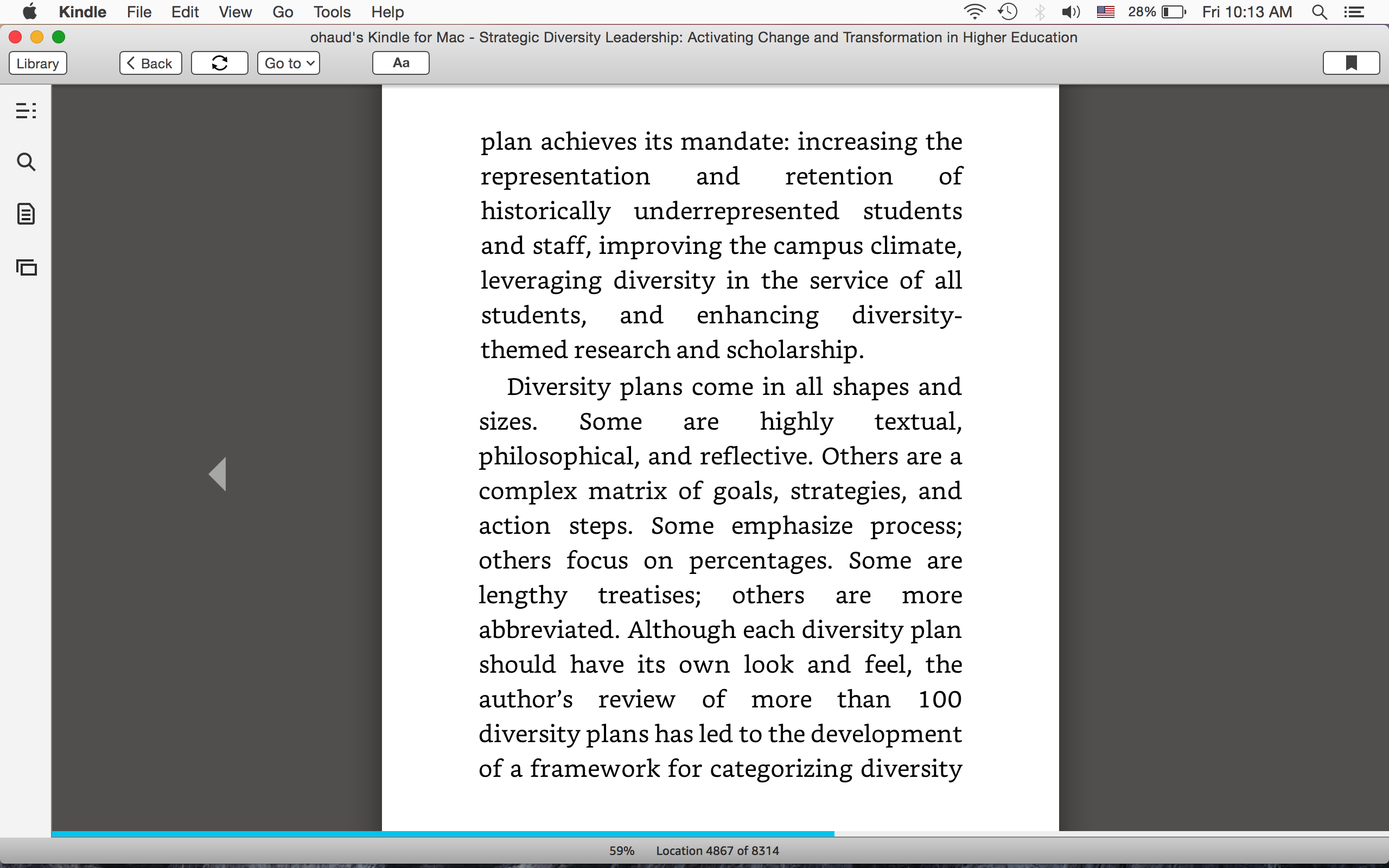 Kindle File Edit View Go Tools Help

28% Fri 10:13 AM

ohaud's Kindle for Mac - Strategic Diversity Leadership: Activating Change and Transformation in Higher Education

Library Back Go to Aa

plan achieves its mandate: increasing the representation and retention of historically underrepresented students and staff, improving the campus climate, leveraging diversity in the service of all students, and enhancing diversity-themed research and scholarship.

Diversity plans come in all shapes and sizes. Some are highly textual, philosophical, and reflective. Others are a complex matrix of goals, strategies, and action steps. Some emphasize process; others focus on percentages. Some are lengthy treatises; others are more abbreviated. Although each diversity plan should have its own look and feel, the author's review of more than 100 diversity plans has led to the development of a framework for categorizing diversity

59% Location 4867 of 8314